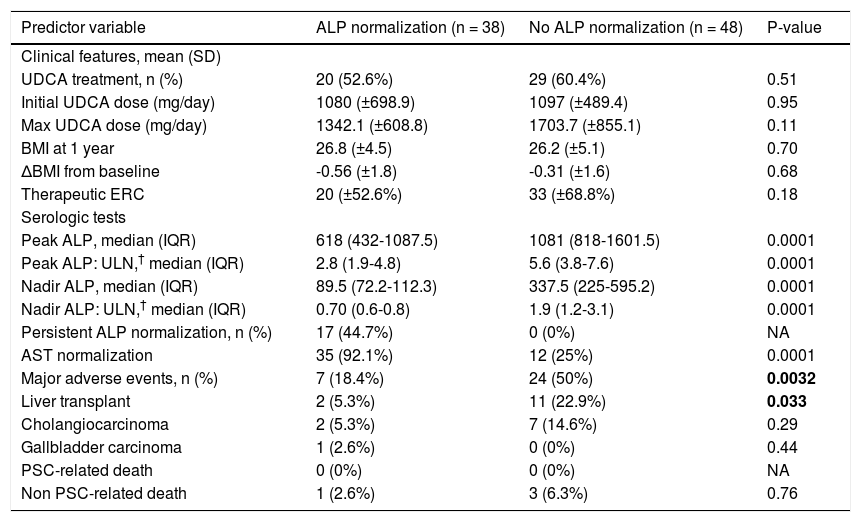 | Predictor variable | ALP normalization (n = 38) | No ALP normalization (n = 48) | P-value |
|---|---|---|---|
| Clinical features, mean (SD) | | | |
| UDCA treatment, n (%) | 20 (52.6%) | 29 (60.4%) | 0.51 |
| Initial UDCA dose (mg/day) | 1080 (±698.9) | 1097 (±489.4) | 0.95 |
| Max UDCA dose (mg/day) | 1342.1 (±608.8) | 1703.7 (±855.1) | 0.11 |
| BMI at 1 year | 26.8 (±4.5) | 26.2 (±5.1) | 0.70 |
| ΔBMI from baseline | -0.56 (±1.8) | -0.31 (±1.6) | 0.68 |
| Therapeutic ERC | 20 (±52.6%) | 33 (±68.8%) | 0.18 |
| Serologic tests | | | |
| Peak ALP, median (IQR) | 618 (432-1087.5) | 1081 (818-1601.5) | 0.0001 |
| Peak ALP: ULN,$^{\dagger}$ median (IQR) | 2.8 (1.9-4.8) | 5.6 (3.8-7.6) | 0.0001 |
| Nadir ALP, median (IQR) | 89.5 (72.2-112.3) | 337.5 (225-595.2) | 0.0001 |
| Nadir ALP: ULN,$^{\dagger}$ median (IQR) | 0.70 (0.6-0.8) | 1.9 (1.2-3.1) | 0.0001 |
| Persistent ALP normalization, n (%) | 17 (44.7%) | 0 (0%) | NA |
| AST normalization | 35 (92.1%) | 12 (25%) | 0.0001 |
| Major adverse events, n (%) | 7 (18.4%) | 24 (50%) | **0.0032** |
| Liver transplant | 2 (5.3%) | 11 (22.9%) | **0.033** |
| Cholangiocarcinoma | 2 (5.3%) | 7 (14.6%) | 0.29 |
| Gallbladder carcinoma | 1 (2.6%) | 0 (0%) | 0.44 |
| PSC-related death | 0 (0%) | 0 (0%) | NA |
| Non PSC-related death | 1 (2.6%) | 3 (6.3%) | 0.76 |